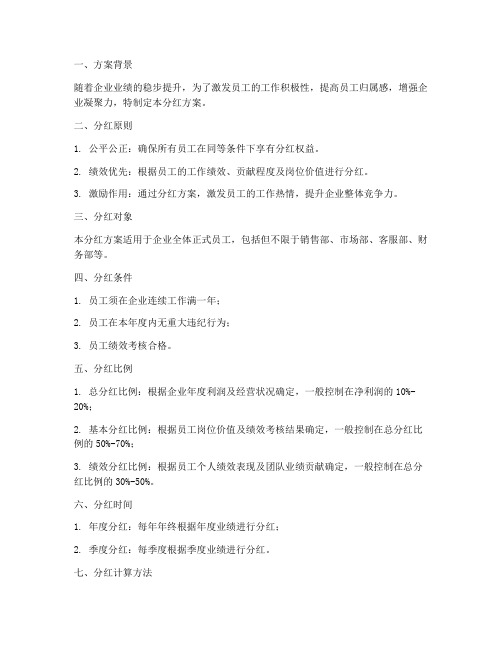 一、方案背景

随着企业业绩的稳步提升，为了激发员工的工作积极性，提高员工归属感，增强企业凝聚力，特制定本分红方案。

二、分红原则

1. 公平公正：确保所有员工在同等条件下享有分红权益。

2. 绩效优先：根据员工的工作绩效、贡献程度及岗位价值进行分红。

3. 激励作用：通过分红方案，激发员工的工作热情，提升企业整体竞争力。

三、分红对象

本分红方案适用于企业全体正式员工，包括但不限于销售部、市场部、客服部、财务部等。

四、分红条件

1. 员工须在企业连续工作满一年；

2. 员工在本年度内无重大违纪行为；

3. 员工绩效考核合格。

五、分红比例

1. 总分红比例：根据企业年度利润及经营状况确定，一般控制在净利润的 10%-20%；

2. 基本分红比例：根据员工岗位价值及绩效考核结果确定，一般控制在总分红比例的 50%-70%；

3. 绩效分红比例：根据员工个人绩效表现及团队业绩贡献确定，一般控制在总分红比例的 30%-50%。

六、分红时间

1. 年度分红：每年年终根据年度业绩进行分红；

2. 季度分红：每季度根据季度业绩进行分红。

七、分红计算方法